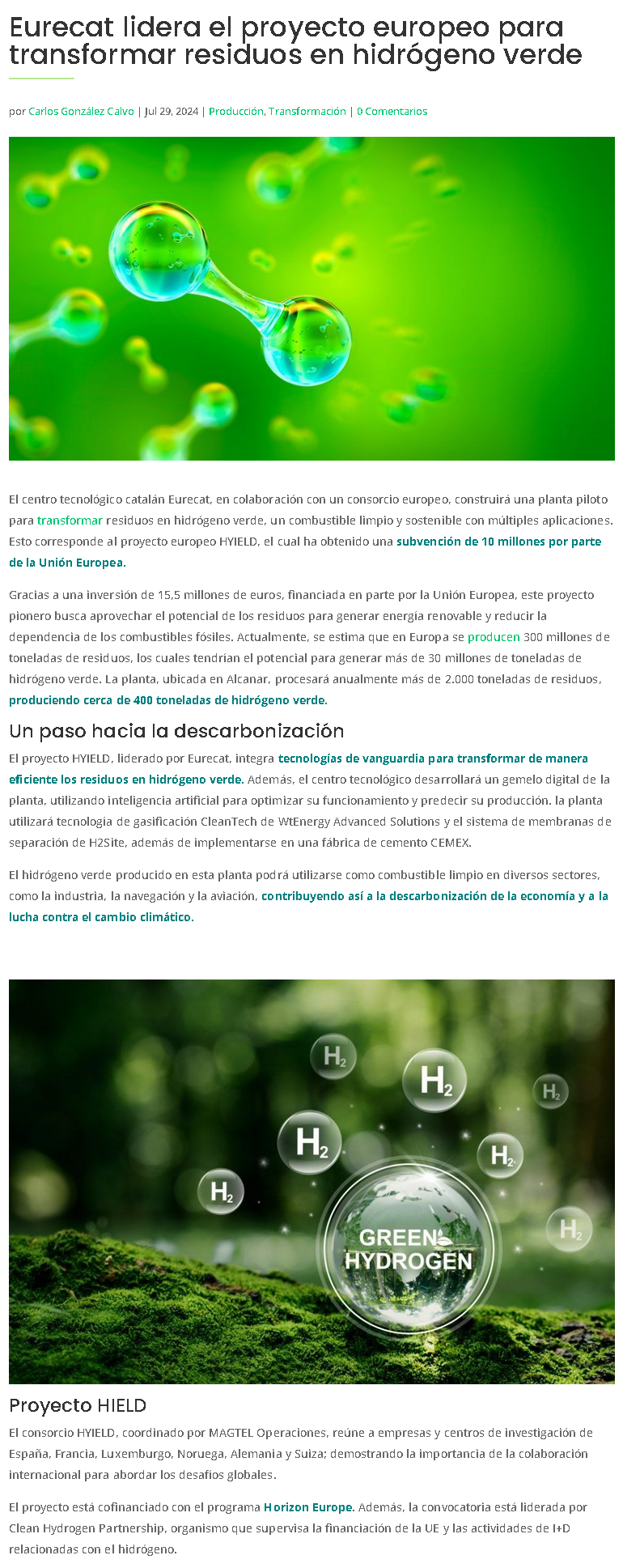 Eurecat lidera el proyecto europeo para transformar residuos en hidrógeno verde

por Carlos González Calvo | Jul 29, 2024 | Producción, Transformación | 0 Comentarios

El centro tecnológico catalán Eurecat, en colaboración con un consorcio europeo, construirá una planta piloto para transformar residuos en hidrógeno verde, un combustible limpio y sostenible con múltiples aplicaciones. Esto corresponde al proyecto europeo HYIELD, el cual ha obtenido una subvención de 10 millones por parte de la Unión Europea.

Gracias a una inversión de 15,5 millones de euros, financiada en parte por la Unión Europea, este proyecto pionero busca aprovechar el potencial de los residuos para generar energía renovable y reducir la dependencia de los combustibles fósiles. Actualmente, se estima que en Europa se producen 300 millones de toneladas de residuos, los cuales tendrían el potencial para generar más de 30 millones de toneladas de hidrógeno verde. La planta, ubicada en Alcanar, procesará anualmente más de 2.000 toneladas de residuos, produciendo cerca de 400 toneladas de hidrógeno verde.

Un paso hacia la descarbonización

El proyecto HYIELD, liderado por Eurecat, integra tecnologías de vanguardia para transformar de manera eficiente los residuos en hidrógeno verde. Además, el centro tecnológico desarrollará un gemelo digital de la planta, utilizando inteligencia artificial para optimizar su funcionamiento y predecir su producción. la planta utilizará tecnología de gasificación CleanTech de WtEnergy Advanced Solutions y el sistema de membranas de separación de H2Site, además de implementarse en una fábrica de cemento CEMEX.

El hidrógeno verde producido en esta planta podrá utilizarse como combustible limpio en diversos sectores, como la industria, la navegación y la aviación, contribuyendo así a la descarbonización de la economía y a la lucha contra el cambio climático.

$H_2$ $H_2$ $H_2$ $H_2$ $H_2$ $H_2$ $H_2$
GREEN HYDROGEN

Proyecto HIELD

El consorcio HYIELD, coordinado por MAGTEL Operaciones, reúne a empresas y centros de investigación de España, Francia, Luxemburgo, Noruega, Alemania y Suiza; demostrando la importancia de la colaboración internacional para abordar los desafíos globales.

El proyecto está cofinanciado con el programa Horizon Europe. Además, la convocatoria está liderada por Clean Hydrogen Partnership, organismo que supervisa la financiación de la UE y las actividades de I+D relacionadas con el hidrógeno.